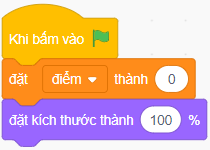 Khi bấm vào

đặt điểm thành 0

đặt kích thước thành 100 %